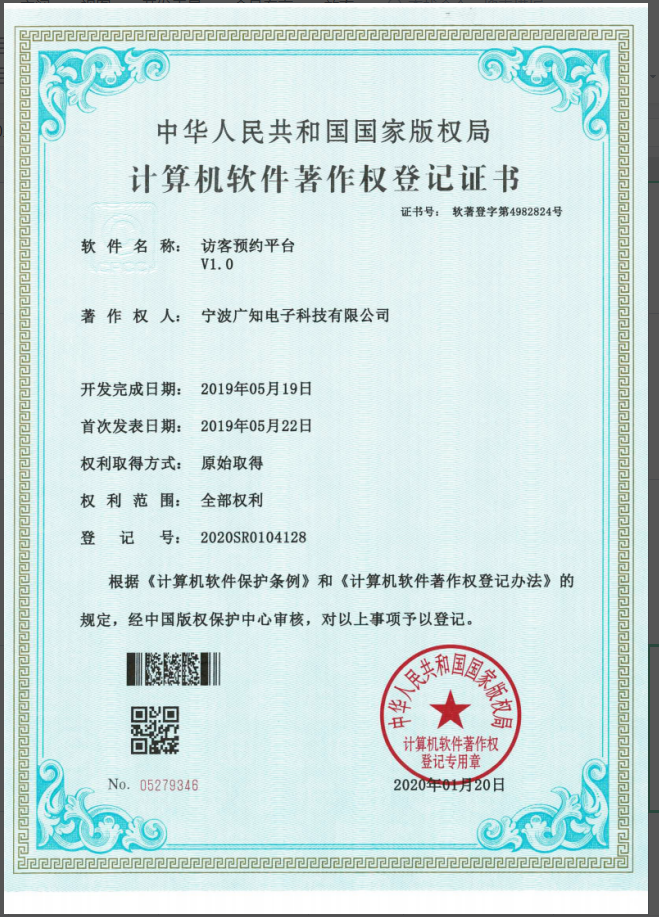 中华人民共和国国家版权局

计算机软件著作权登记证书

证书号： 软著登字第4982824号

软件名称： 访客预约平台
V1.0

著作权人： 宁波广知电子科技有限公司

开发完成日期： 2019年05月19日

首次发表日期： 2019年05月22日

权利取得方式： 原始取得

权利范围： 全部权利

登记号： 2020SR0104128

根据《计算机软件保护条例》和《计算机软件著作权登记办法》的规定，经中国版权保护中心审核，对以上事项予以登记。

中华人民共和国国家版权局
计算机软件著作权
登记专用章

No. 05279346

2020年01月20日